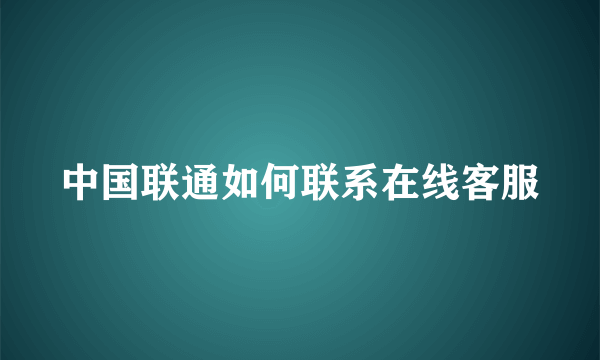 中国联通如何联系在线客服